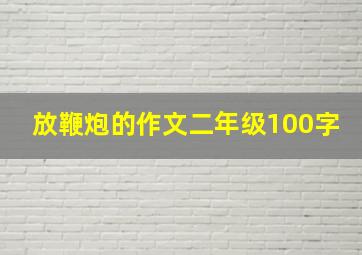 放鞭炮的作文二年级100字